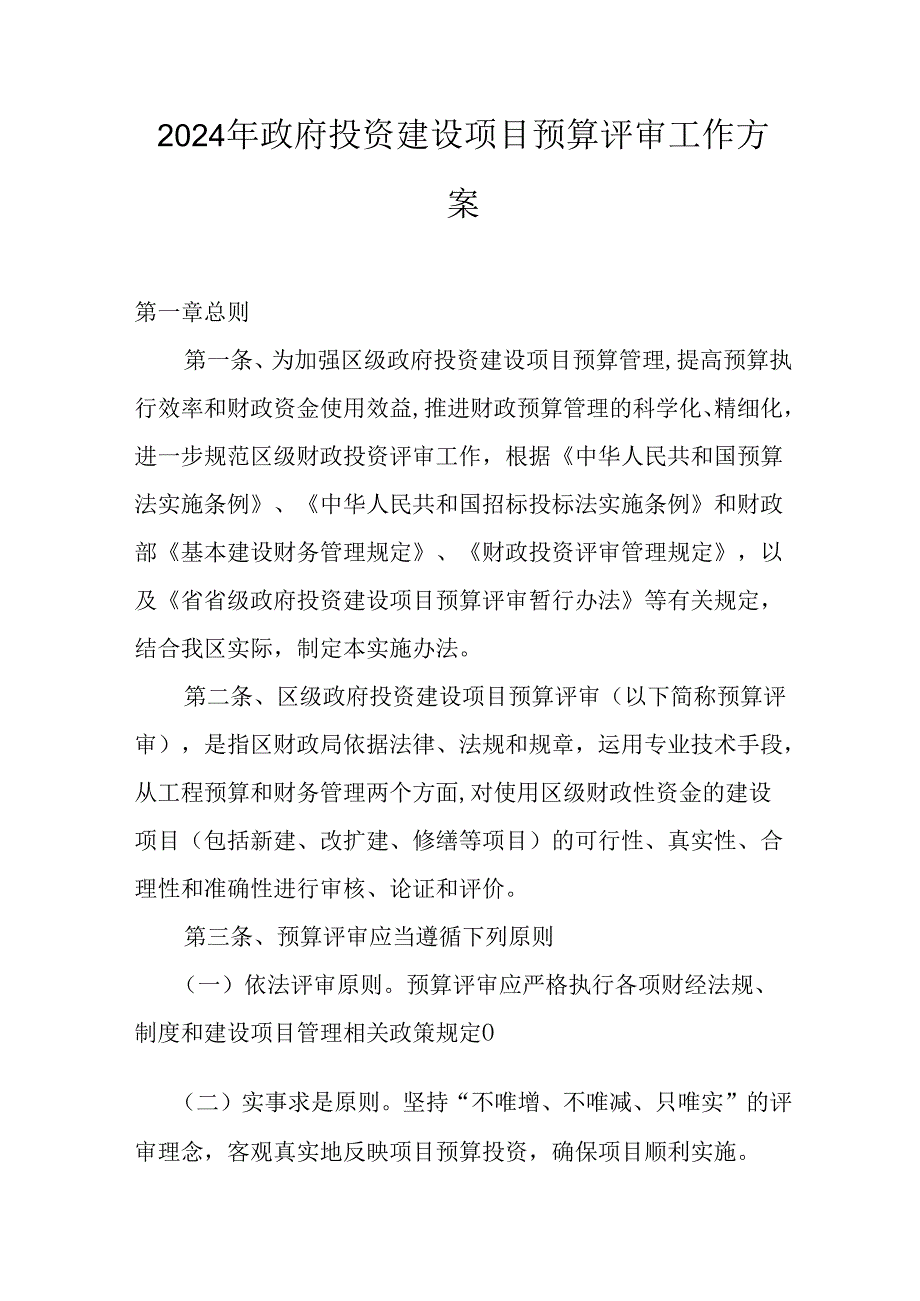 2024年政府投资建设项目预算评审工作方案

第一章总则

第一条、为加强区级政府投资建设项目预算管理,提高预算执行效率和财政资金使用效益,推进财政预算管理的科学化、精细化，进一步规范区级财政投资评审工作，根据《中华人民共和国预算法实施条例》、《中华人民共和国招标投标法实施条例》和财政部《基本建设财务管理规定》、《财政投资评审管理规定》，以及《省省级政府投资建设项目预算评审暂行办法》等有关规定，结合我区实际，制定本实施办法。

第二条、区级政府投资建设项目预算评审（以下简称预算评审），是指区财政局依据法律、法规和规章，运用专业技术手段，从工程预算和财务管理两个方面,对使用区级财政性资金的建设项目（包括新建、改扩建、修缮等项目）的可行性、真实性、合理性和准确性进行审核、论证和评价。

第三条、预算评审应当遵循下列原则

（一）依法评审原则。预算评审应严格执行各项财经法规、制度和建设项目管理相关政策规定0

（二）实事求是原则。坚持“不唯增、不唯减、只唯实”的评审理念，客观真实地反映项目预算投资，确保项目顺利实施。